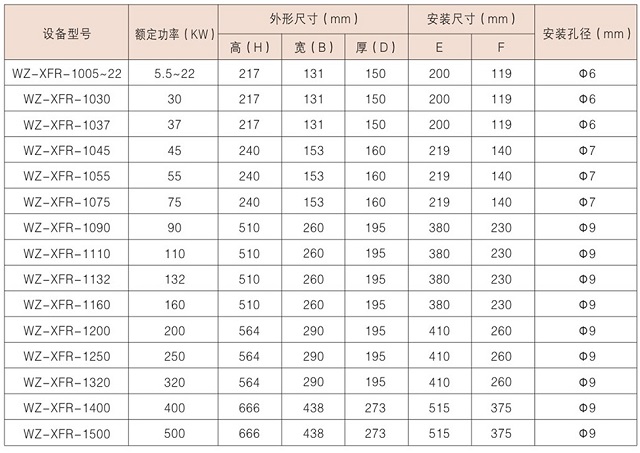 | 设备型号 | 额定功率（KW） | 外形尺寸（mm） 高（H） | 外形尺寸（mm） 宽（B） | 外形尺寸（mm） 厚（D） | 安装尺寸（mm） E | 安装尺寸（mm） F | 安装孔径（mm） |
|---|---|---|---|---|---|---|---|
| WZ-XFR-1005~22 | 5.5~22 | 217 | 131 | 150 | 200 | 119 | Φ6 |
| WZ-XFR-1030 | 30 | 217 | 131 | 150 | 200 | 119 | Φ6 |
| WZ-XFR-1037 | 37 | 217 | 131 | 150 | 200 | 119 | Φ6 |
| WZ-XFR-1045 | 45 | 240 | 153 | 160 | 219 | 140 | Φ7 |
| WZ-XFR-1055 | 55 | 240 | 153 | 160 | 219 | 140 | Φ7 |
| WZ-XFR-1075 | 75 | 240 | 153 | 160 | 219 | 140 | Φ7 |
| WZ-XFR-1090 | 90 | 510 | 260 | 195 | 380 | 230 | Φ9 |
| WZ-XFR-1110 | 110 | 510 | 260 | 195 | 380 | 230 | Φ9 |
| WZ-XFR-1132 | 132 | 510 | 260 | 195 | 380 | 230 | Φ9 |
| WZ-XFR-1160 | 160 | 510 | 260 | 195 | 380 | 230 | Φ9 |
| WZ-XFR-1200 | 200 | 564 | 290 | 195 | 410 | 260 | Φ9 |
| WZ-XFR-1250 | 250 | 564 | 290 | 195 | 410 | 260 | Φ9 |
| WZ-XFR-1320 | 320 | 564 | 290 | 195 | 410 | 260 | Φ9 |
| WZ-XFR-1400 | 400 | 666 | 438 | 273 | 515 | 375 | Φ9 |
| WZ-XFR-1500 | 500 | 666 | 438 | 273 | 515 | 375 | Φ9 |